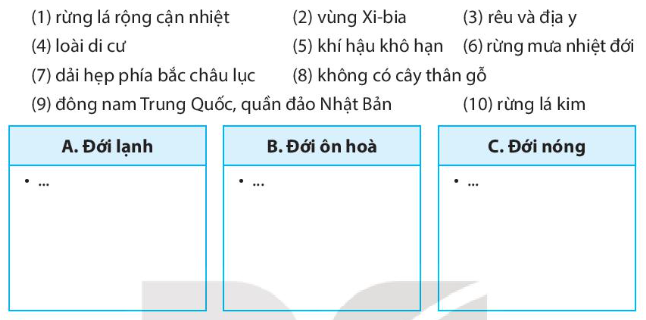 (1) rừng lá rộng cận nhiệt (2) vùng Xi-bia (3) rêu và địa y
(4) loài di cư (5) khí hậu khô hạn (6) rừng mưa nhiệt đới
(7) dải hẹp phía bắc châu lục (8) không có cây thân gỗ
(9) đông nam Trung Quốc, quần đảo Nhật Bản (10) rừng lá kim

| A. Đới lạnh | B. Đới ôn hoà | C. Đới nóng |
|---|---|---|
| • ... | • ... | • ... |